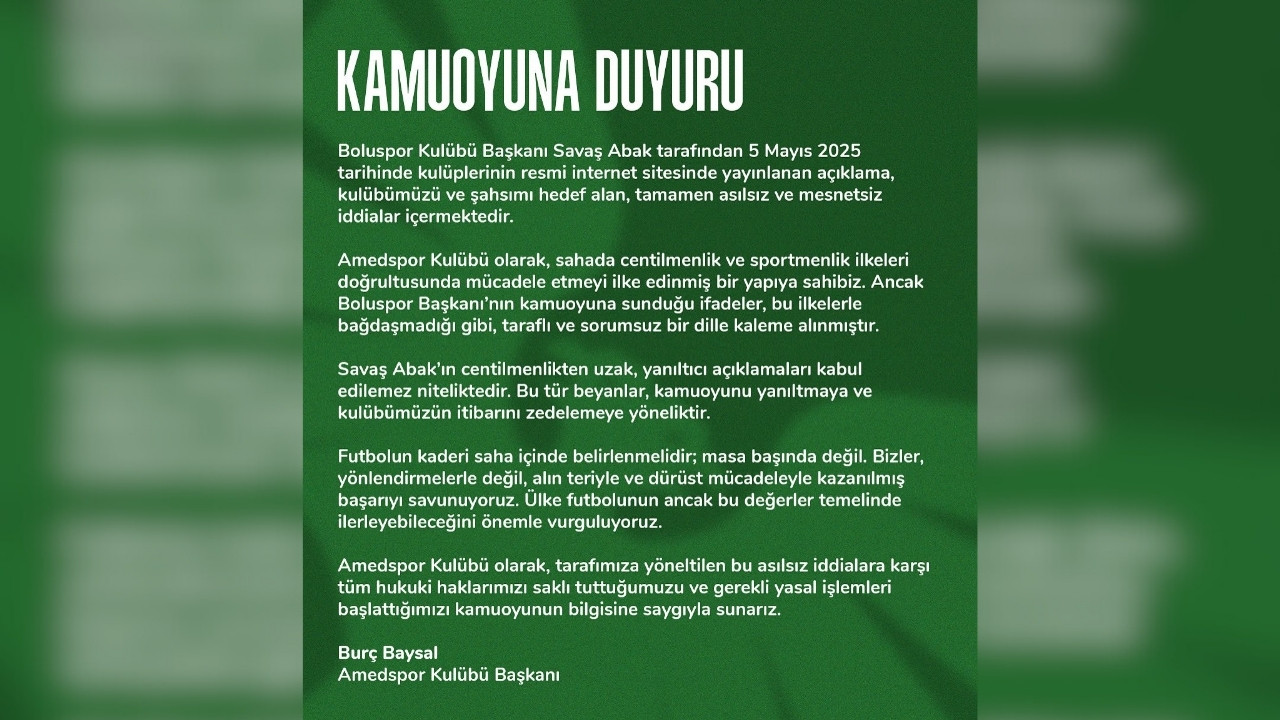 KAMUOYUNA DUYURU

Boluspor Kulübü Başkanı Savaş Abak tarafından 5 Mayıs 2025 tarihinde kulüplerinin resmi internet sitesinde yayınlanan açıklama, kulübümüzü ve şahsımı hedef alan, tamamen asılsız ve mesnetsiz iddialar içermektedir.

Amedspor Kulübü olarak, sahada centilmenlik ve sportmenlik ilkeleri doğrultusunda mücadele etmeyi ilke edinmiş bir yapıya sahibiz. Ancak Boluspor Başkanı'nın kamuoyuna sunduğu ifadeler, bu ilkelerle bağdaşmadığı gibi, taraflı ve sorumsuz bir dille kaleme alınmıştır.

Savaş Abak'ın centilmenlikten uzak, yanıltıcı açıklamaları kabul edilemez niteliktedir. Bu tür beyanlar, kamuoyunu yanıltmaya ve kulübümüzün itibarını zedelemeye yöneliktir.

Futbolun kaderi saha içinde belirlenmelidir; masa başında değil. Bizler, yönlendirmelerle değil, alın teriyle ve dürüst mücadeleyle kazanılmış başarıyı savunuyoruz. Ülke futbolunun ancak bu değerler temelinde ilerleyebileceğini önemle vurguluyoruz.

Amedspor Kulübü olarak, tarafımıza yöneltilen bu asılsız iddialara karşı tüm hukuki haklarımızı saklı tuttuğumuzu ve gerekli yasal işlemleri başlattığımızı kamuoyunun bilgisine saygıyla sunarız.

Burç Baysal
Amedspor Kulübü Başkanı